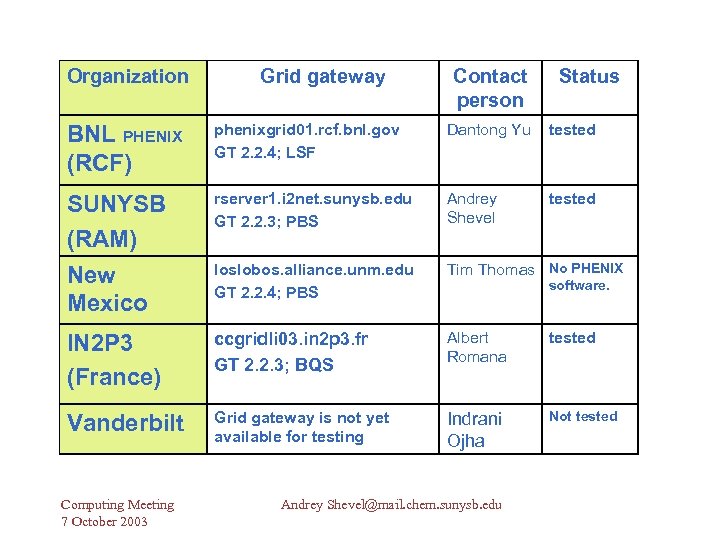 | Organization | Grid gateway | Contact person | Status |
|---|---|---|---|
| BNL PHENIX (RCF) | phenixgrid01.rcf.bnl.gov GT 2.2.4; LSF | Dantong Yu | tested |
| SUNYSB (RAM) | rserver1.i2net.sunysb.edu GT 2.2.3; PBS | Andrey Shevel | tested |
| New Mexico | loslobos.alliance.unm.edu GT 2.2.4; PBS | Tim Thomas | No PHENIX software. |
| IN2P3 (France) | ccgridli03.in2p3.fr GT 2.2.3; BQS | Albert Romana | tested |
| Vanderbilt | Grid gateway is not yet available for testing | Indrani Ojha | Not tested |

Computing Meeting
7 October 2003

Andrey Shevel@mail.chem.sunysb.edu